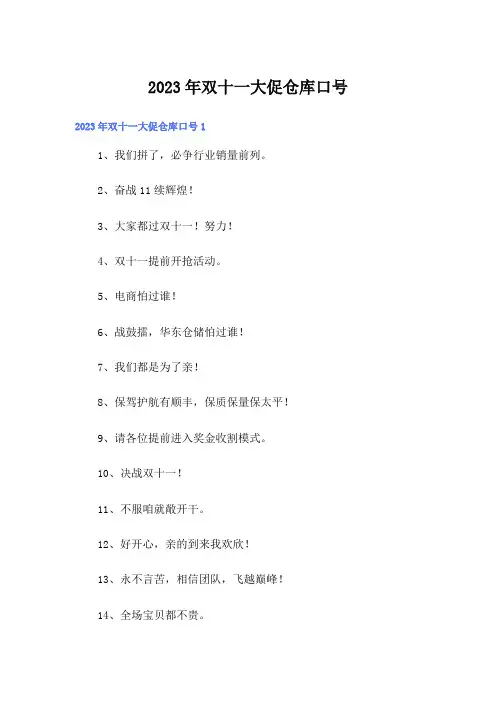 2023年双十一大促仓库口号

2023年双十一大促仓库口号1

1、我们拼了，必争行业销量前列。

2、奋战11续辉煌！

3、大家都过双十一！努力！

4、双十一提前开抢活动。

5、电商怕过谁！

6、战鼓擂，华东仓储怕过谁！

7、我们都是为了亲！

8、保驾护航有顺丰，保质保量保太平！

9、请各位提前进入奖金收割模式。

10、决战双十一！

11、不服咱就敞开干。

12、好开心，亲的到来我欢欣！

13、永不言苦，相信团队，飞越巅峰！

14、全场宝贝都不贵。